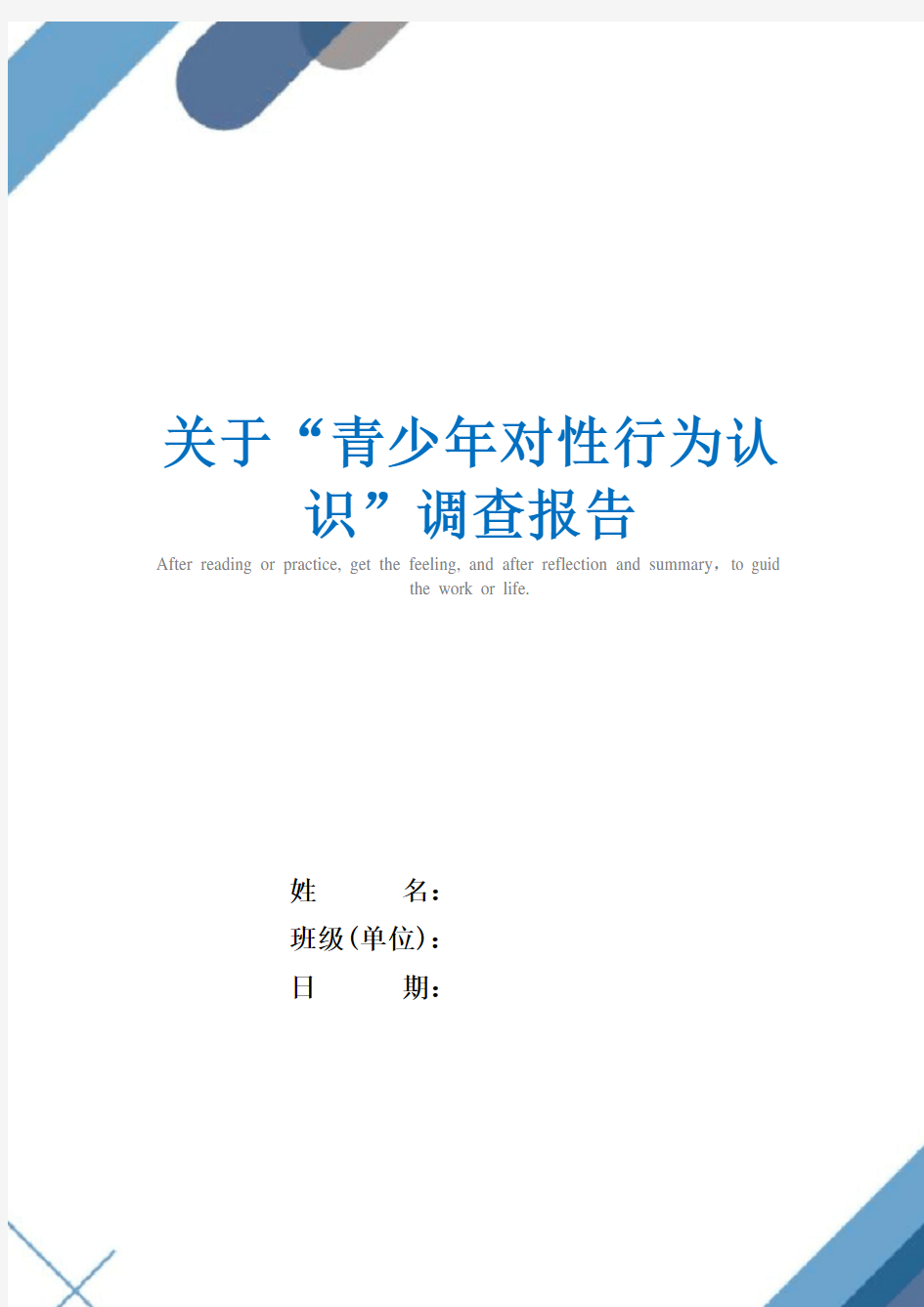 关于“青少年对性行为认识”调查报告

After reading or practice, get the feeling, and after reflection and summary，to guid the work or life.

姓　　名：
班级(单位)：
日　　期：